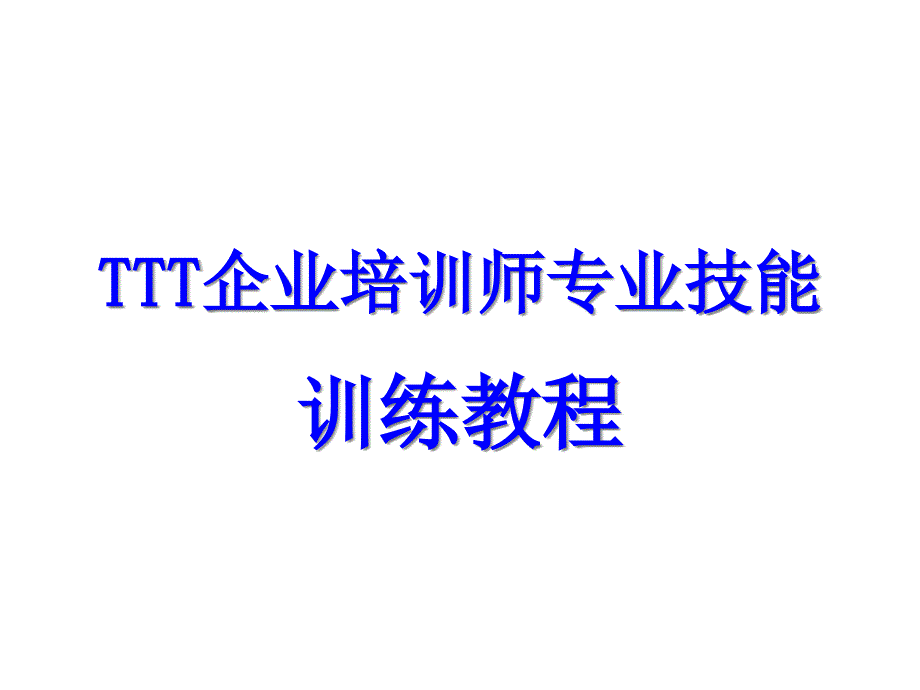 TTT企业培训师专业技能

训练教程